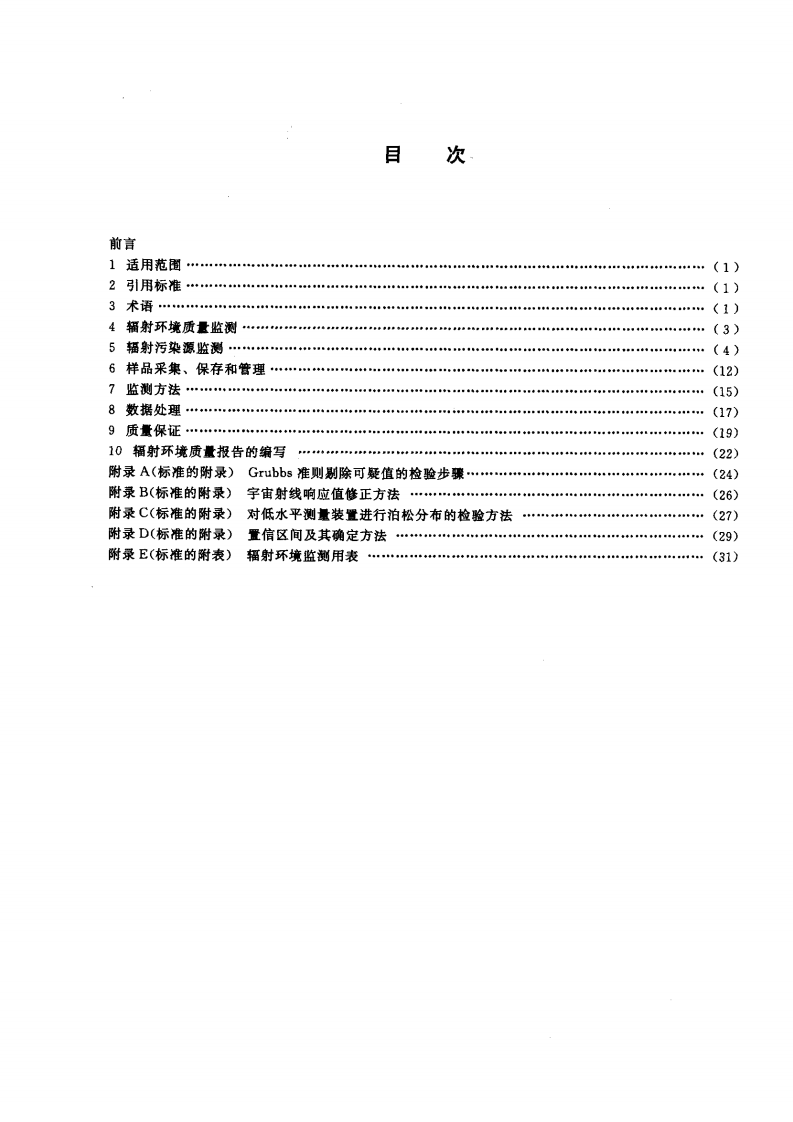 目 次

前言
1 适用范围 (1)
2 引用标准 (1)
3 术语 (1)
4 辐射环境质量监测 (3)
5 辐射污染源监测 (4)
6 样品采集、保存和管理 (12)
7 监测方法 (15)
8 数据处理 (17)
9 质量保证 (19)
10 辐射环境质量报告的编写 (22)
附录A(标准的附录) Grubbs准则剔除可疑值的检验步骤 (24)
附录B(标准的附录) 宇宙射线响应值修正方法 (26)
附录C(标准的附录) 对低水平测量装置进行泊松分布的检验方法 (27)
附录D(标准的附录) 置信区间及其确定方法 (29)
附录E(标准的附表) 辐射环境监测用表 (31)